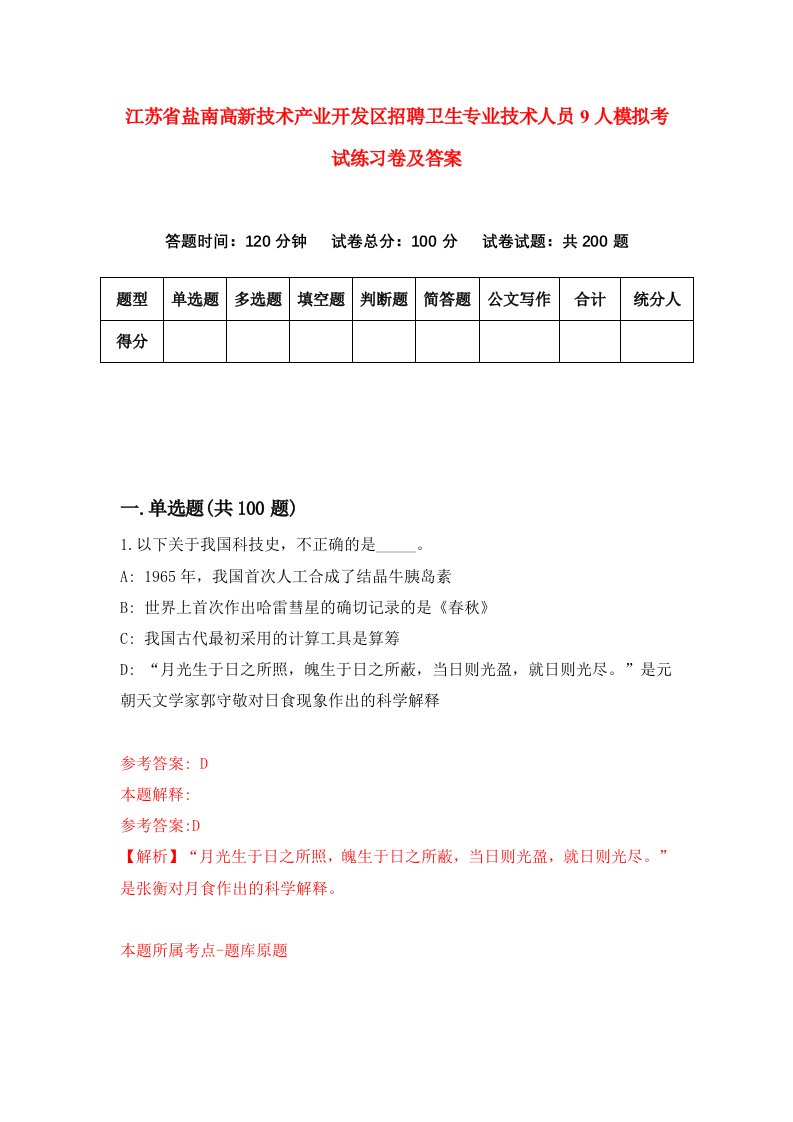 江苏省盐南高新技术产业开发区招聘卫生专业技术人员9人模拟考试练习卷及答案

答题时间：120分钟　试卷总分：100分　试卷试题：共200题

| 题型 | 单选题 | 多选题 | 填空题 | 判断题 | 简答题 | 公文写作 | 合计 | 统分人 |
|---|---|---|---|---|---|---|---|---|
| 得分 | | | | | | | | |

一.单选题(共100题)

1.以下关于我国科技史，不正确的是_____。

A: 1965年，我国首次人工合成了结晶牛胰岛素

B: 世界上首次作出哈雷彗星的确切记录的是《春秋》

C: 我国古代最初采用的计算工具是算筹

D: “月光生于日之所照，魄生于日之所蔽，当日则光盈，就日则光尽。”是元朝天文学家郭守敬对日食现象作出的科学解释

参考答案: D

本题解释:

参考答案:D

【解析】“月光生于日之所照，魄生于日之所蔽，当日则光盈，就日则光尽。”是张衡对月食作出的科学解释。

本题所属考点-题库原题